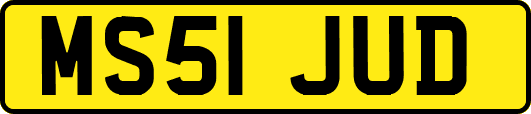 MS51 JUD